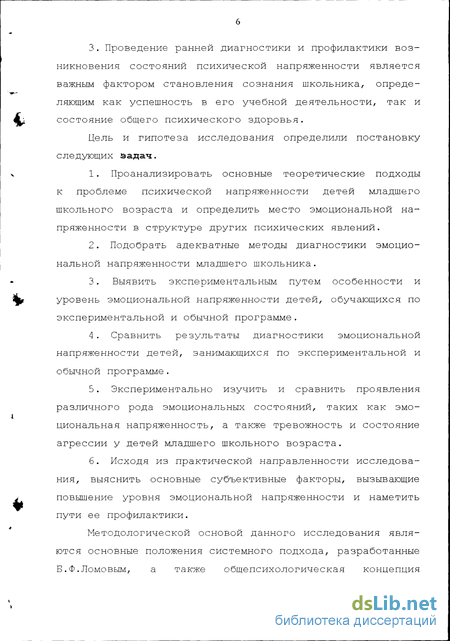 6

3. Проведение ранней диагностики и профилактики возникновения состояний психической напряженности является важным фактором становления сознания школьника, определяющим как успешность в его учебной деятельности, так и состояние общего психического здоровья.

Цель и гипотеза исследования определили постановку следующих задач.

1. Проанализировать основные теоретические подходы к проблеме психической напряженности детей младшего школьного возраста и определить место эмоциональной напряженности в структуре других психических явлений.

2. Подобрать адекватные методы диагностики эмоциональной напряженности младшего школьника.

3. Выявить экспериментальным путем особенности и уровень эмоциональной напряженности детей, обучающихся по экспериментальной и обычной программе.

4. Сравнить результаты диагностики эмоциональной напряженности детей, занимающихся по экспериментальной и обычной программе.

5. Экспериментально изучить и сравнить проявления различного рода эмоциональных состояний, таких как эмоциональная напряженность, а также тревожность и состояние агрессии у детей младшего школьного возраста.

6. Исходя из практической направленности исследования, выяснить основные субъективные факторы, вызывающие повышение уровня эмоциональной напряженности и наметить пути ее профилактики.

Методологической основой данного исследования являются основные положения системного подхода, разработанные Б.Ф.Ломовым, а также общепсихологическая концепция

dsLib.net
библиотека диссертаций